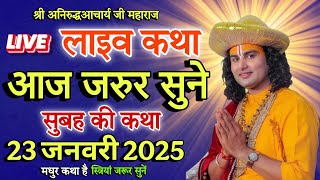 श्री अनिरुद्धआचार्य जी महाराज

LIVE लाइव कथा

आज जरुर सुने

सुबह की कथा

23 जनवरी 2025

मधुर कथा है स्त्रियां जरूर सुनें